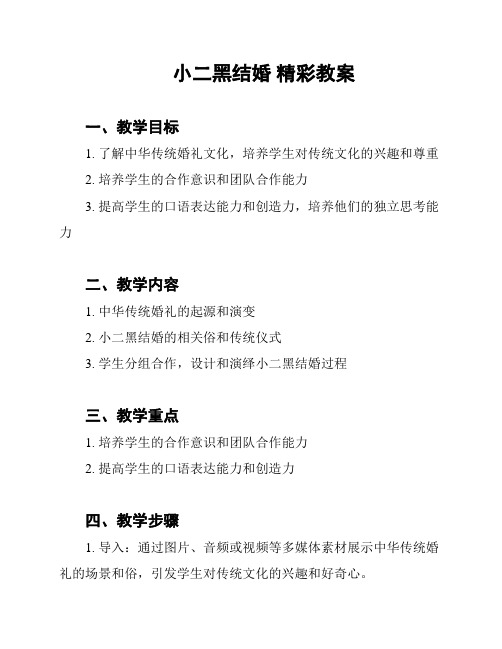 小二黑结婚 精彩教案

一、教学目标

1. 了解中华传统婚礼文化，培养学生对传统文化的兴趣和尊重

2. 培养学生的合作意识和团队合作能力

3. 提高学生的口语表达能力和创造力，培养他们的独立思考能力

二、教学内容

1. 中华传统婚礼的起源和演变

2. 小二黑结婚的相关俗和传统仪式

3. 学生分组合作，设计和演绎小二黑结婚过程

三、教学重点

1. 培养学生的合作意识和团队合作能力

2. 提高学生的口语表达能力和创造力

四、教学步骤

1. 导入：通过图片、音频或视频等多媒体素材展示中华传统婚礼的场景和俗，引发学生对传统文化的兴趣和好奇心。